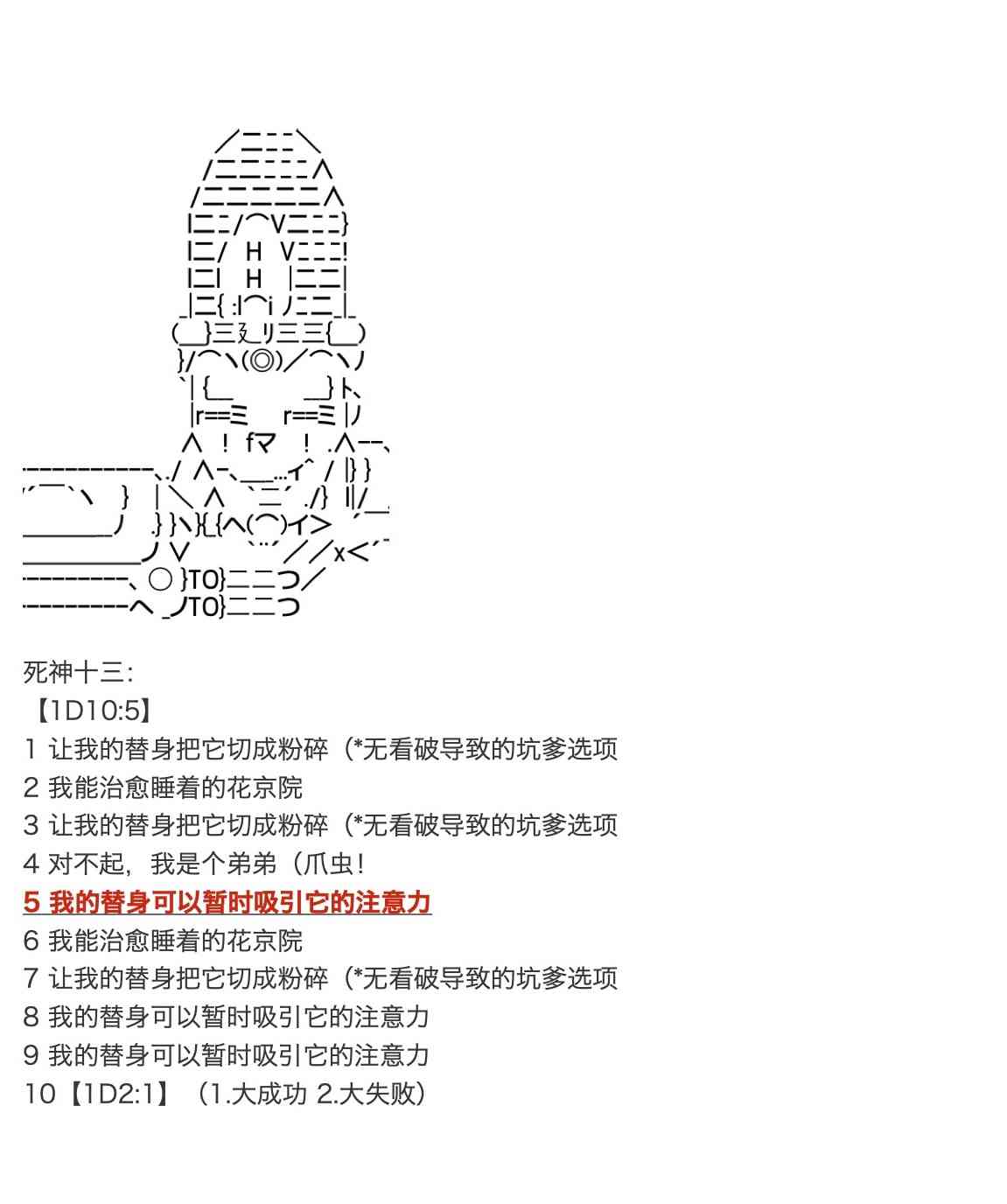 死神十三:
【1D10:5】
1 让我的替身把它切成粉碎（*无看破导致的坑爹选项
2 我能治愈睡着的花京院
3 让我的替身把它切成粉碎（*无看破导致的坑爹选项
4 对不起，我是个弟弟（爪虫！
5 我的替身可以暂时吸引它的注意力
6 我能治愈睡着的花京院
7 让我的替身把它切成粉碎（*无看破导致的坑爹选项
8 我的替身可以暂时吸引它的注意力
9 我的替身可以暂时吸引它的注意力
10【1D2:1】（1.大成功 2.大失败）